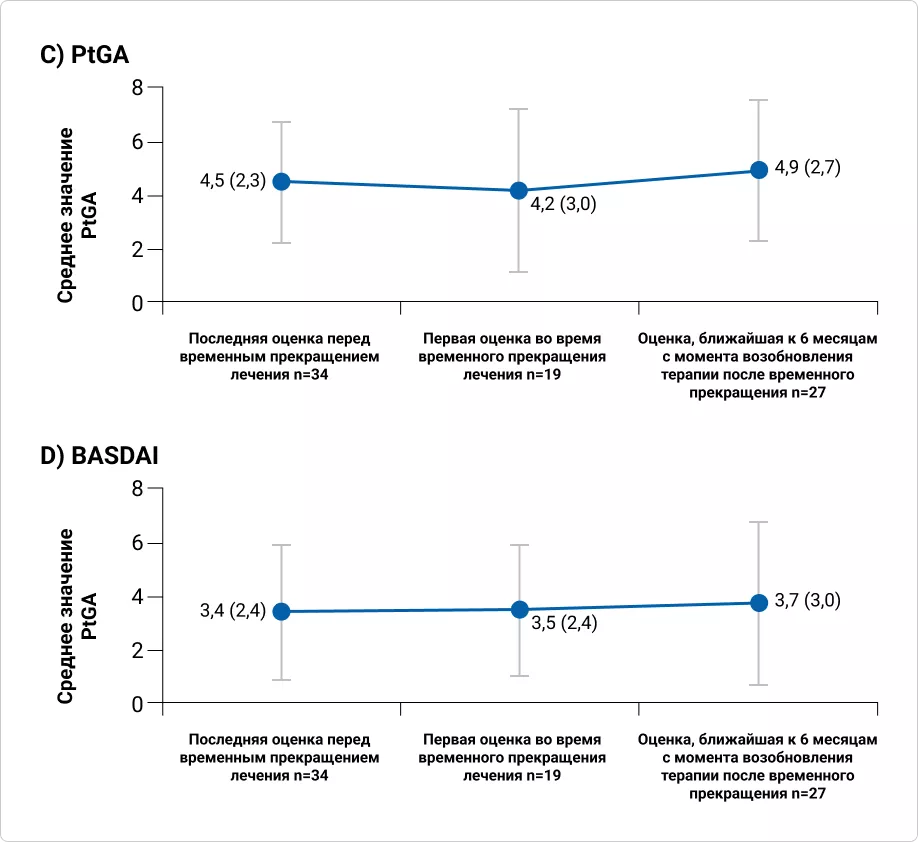 C) PtGA

Среднее значение PtGA

8
6
4
2
0

4,5 (2,3)
4,2 (3,0)
4,9 (2,7)

Последняя оценка перед временным прекращением лечения n=34

Первая оценка во время временного прекращения лечения n=19

Оценка, ближайшая к 6 месяцам с момента возобновления терапии после временного прекращения n=27

D) BASDAI

Среднее значение PtGA

8
6
4
2
0

3,4 (2,4)
3,5 (2,4)
3,7 (3,0)

Последняя оценка перед временным прекращением лечения n=34

Первая оценка во время временного прекращения лечения n=19

Оценка, ближайшая к 6 месяцам с момента возобновления терапии после временного прекращения n=27